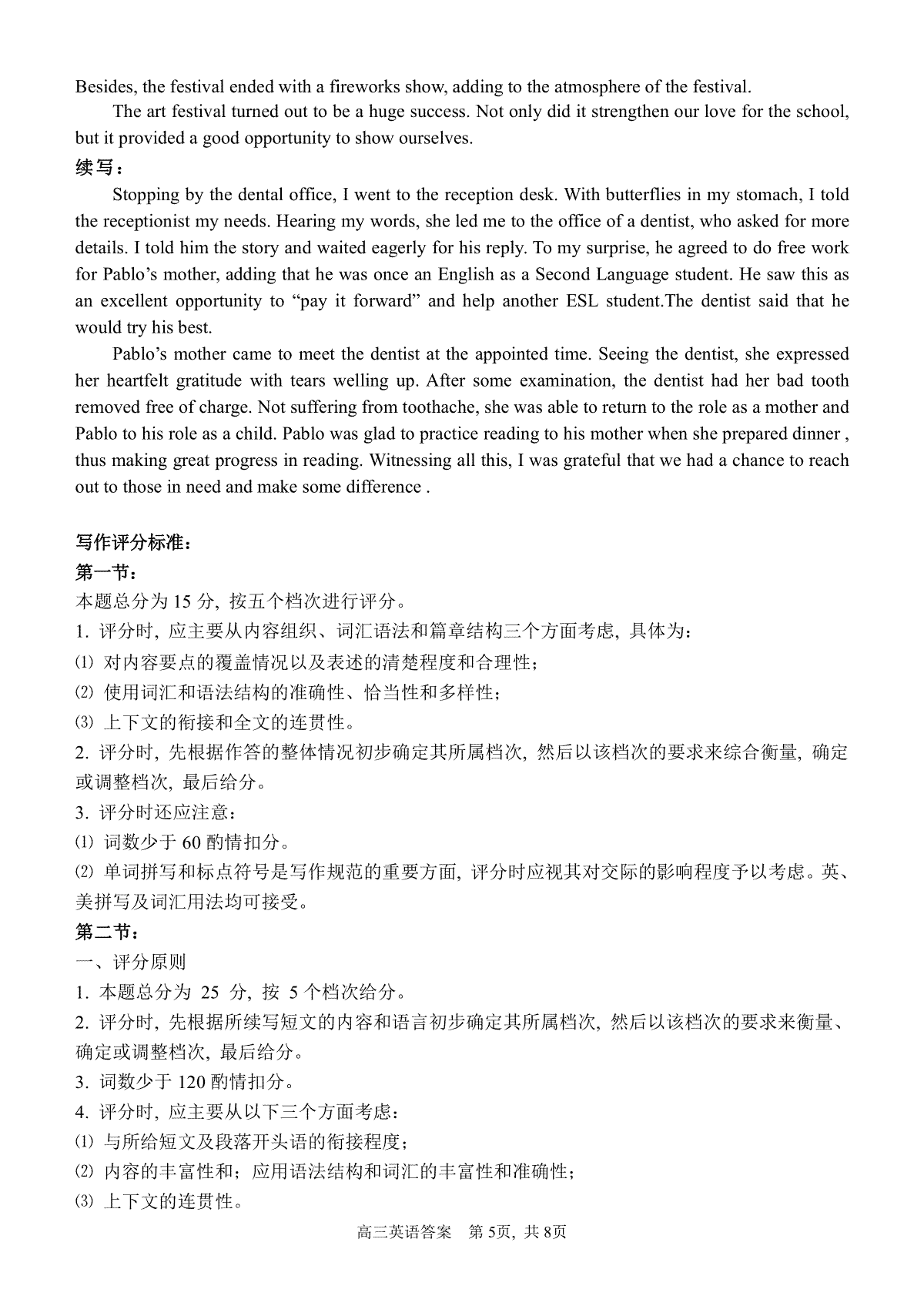 Besides, the festival ended with a fireworks show, adding to the atmosphere of the festival.

The art festival turned out to be a huge success. Not only did it strengthen our love for the school, but it provided a good opportunity to show ourselves.

续写：

Stopping by the dental office, I went to the reception desk. With butterflies in my stomach, I told the receptionist my needs. Hearing my words, she led me to the office of a dentist, who asked for more details. I told him the story and waited eagerly for his reply. To my surprise, he agreed to do free work for Pablo's mother, adding that he was once an English as a Second Language student. He saw this as an excellent opportunity to "pay it forward" and help another ESL student.The dentist said that he would try his best.

Pablo's mother came to meet the dentist at the appointed time. Seeing the dentist, she expressed her heartfelt gratitude with tears welling up. After some examination, the dentist had her bad tooth removed free of charge. Not suffering from toothache, she was able to return to the role as a mother and Pablo to his role as a child. Pablo was glad to practice reading to his mother when she prepared dinner , thus making great progress in reading. Witnessing all this, I was grateful that we had a chance to reach out to those in need and make some difference .

写作评分标准：

第一节：

本题总分为 15 分，按五个档次进行评分。

1. 评分时，应主要从内容组织、词汇语法和篇章结构三个方面考虑，具体为：

⑴ 对内容要点的覆盖情况以及表述的清楚程度和合理性；

⑵ 使用词汇和语法结构的准确性、恰当性和多样性；

⑶ 上下文的衔接和全文的连贯性。

2. 评分时，先根据作答的整体情况初步确定其所属档次，然后以该档次的要求来综合衡量，确定或调整档次，最后给分。

3. 评分时还应注意：

⑴ 词数少于 60 酌情扣分。

⑵ 单词拼写和标点符号是写作规范的重要方面，评分时应视其对交际的影响程度予以考虑。英、美拼写及词汇用法均可接受。

第二节：

一、评分原则

1. 本题总分为 25 分，按 5 个档次给分。

2. 评分时，先根据所续写短文的内容和语言初步确定其所属档次，然后以该档次的要求来衡量、确定或调整档次，最后给分。

3. 词数少于 120 酌情扣分。

4. 评分时，应主要从以下三个方面考虑：

⑴ 与所给短文及段落开头语的衔接程度；

⑵ 内容的丰富性和；应用语法结构和词汇的丰富性和准确性；

⑶ 上下文的连贯性。

高三英语答案 第 5页，共 8页